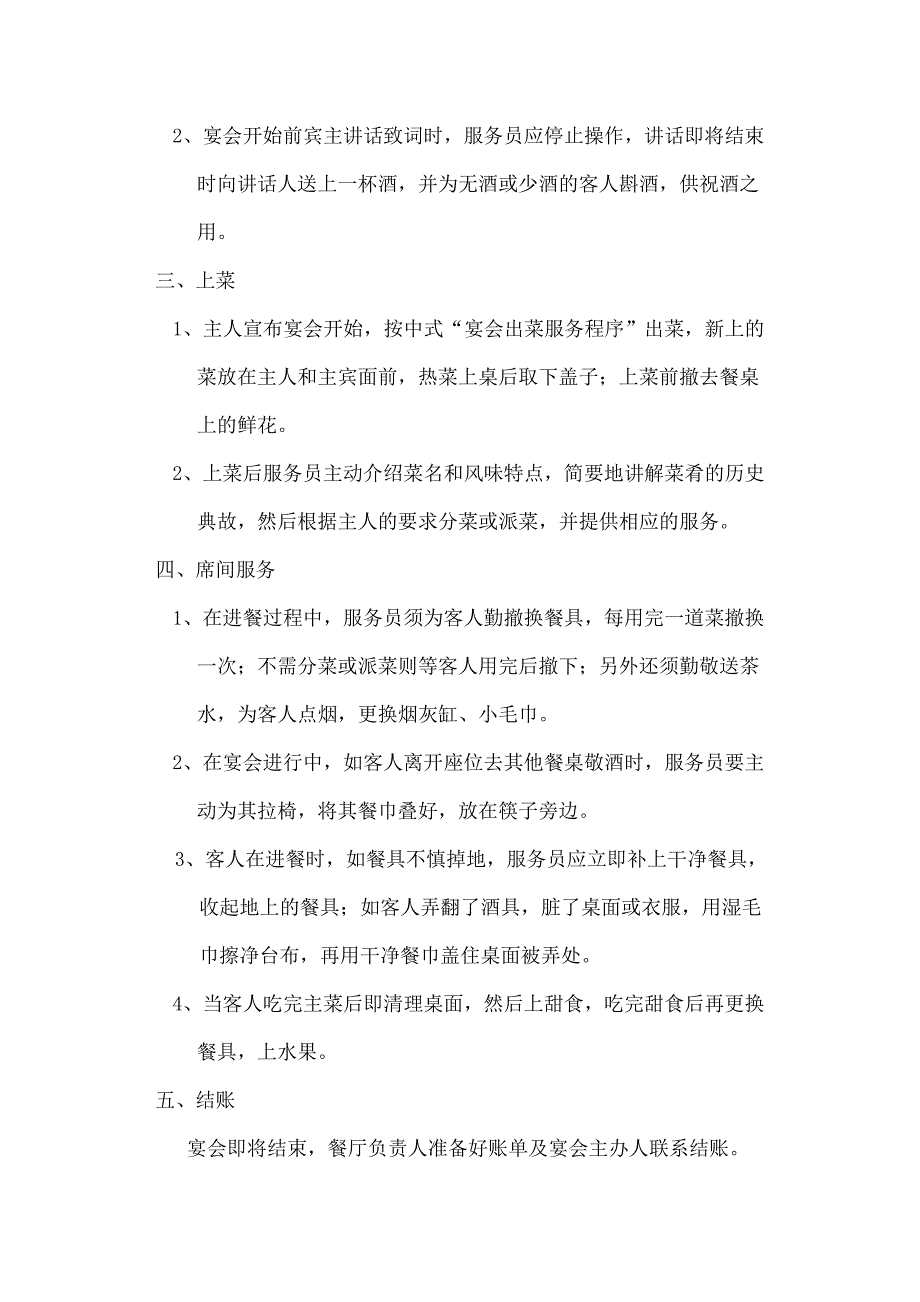 2、宴会开始前宾主讲话致词时，服务员应停止操作，讲话即将结束时向讲话人送上一杯酒，并为无酒或少酒的客人斟酒，供祝酒之用。

三、上菜

1、主人宣布宴会开始，按中式“宴会出菜服务程序”出菜，新上的菜放在主人和主宾面前，热菜上桌后取下盖子；上菜前撤去餐桌上的鲜花。

2、上菜后服务员主动介绍菜名和风味特点，简要地讲解菜肴的历史典故，然后根据主人的要求分菜或派菜，并提供相应的服务。

四、席间服务

1、在进餐过程中，服务员须为客人勤撤换餐具，每用完一道菜撤换一次；不需分菜或派菜则等客人用完后撤下；另外还须勤敬送茶水，为客人点烟，更换烟灰缸、小毛巾。

2、在宴会进行中，如客人离开座位去其他餐桌敬酒时，服务员要主动为其拉椅，将其餐巾叠好，放在筷子旁边。

3、客人在进餐时，如餐具不慎掉地，服务员应立即补上干净餐具，收起地上的餐具；如客人弄翻了酒具，脏了桌面或衣服，用湿毛巾擦净台布，再用干净餐巾盖住桌面被弄处。

4、当客人吃完主菜后即清理桌面，然后上甜食，吃完甜食后再更换餐具，上水果。

五、结账

宴会即将结束，餐厅负责人准备好账单及宴会主办人联系结账。